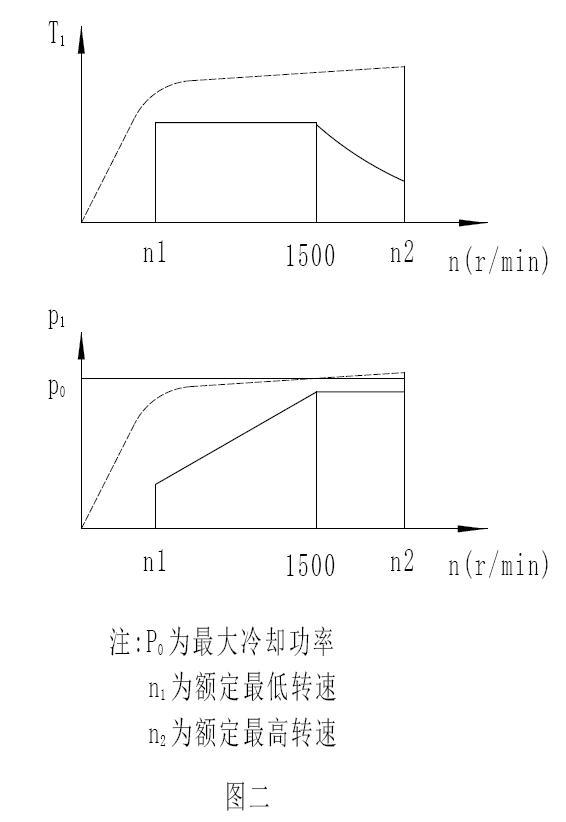 $T_1$

n1 1500 n2 n(r/min)

$p_1$

$p_0$

n1 1500 n2 n(r/min)

注:$P_0$为最大冷却功率
$n_1$为额定最低转速
$n_2$为额定最高转速

图二